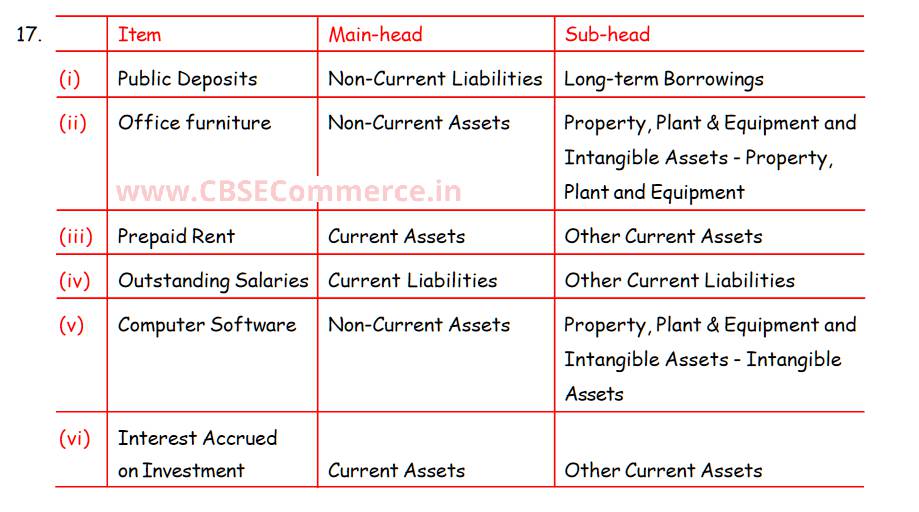 17.

| | Item | Main-head | Sub-head |
|---|---|---|---|
| (i) | Public Deposits | Non-Current Liabilities | Long-term Borrowings |
| (ii) | Office furniture | Non-Current Assets | Property, Plant & Equipment and Intangible Assets - Property, Plant and Equipment |
| (iii) | Prepaid Rent | Current Assets | Other Current Assets |
| (iv) | Outstanding Salaries | Current Liabilities | Other Current Liabilities |
| (v) | Computer Software | Non-Current Assets | Property, Plant & Equipment and Intangible Assets - Intangible Assets |
| (vi) | Interest Accrued on Investment | Current Assets | Other Current Assets |

www.CBSECommerce.in